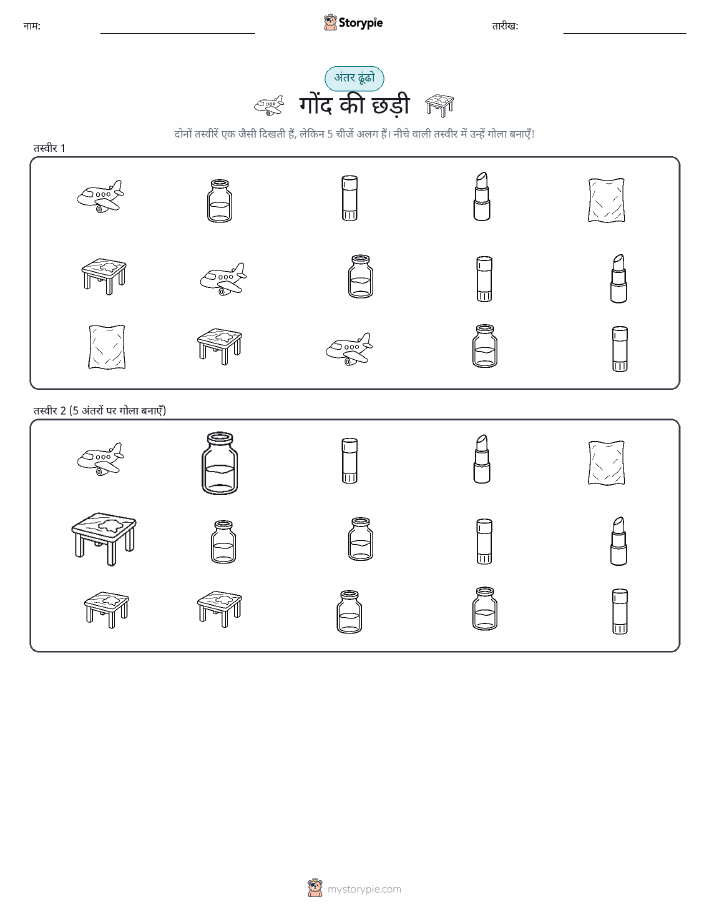 नाम: ____ Storypie तारीख: ____

अंतर ढूंढो

गोंद की छड़ी

दोनों तस्वीरें एक जैसी दिखती हैं, लेकिन 5 चीजें अलग हैं। नीचे वाली तस्वीर में उन्हें गोला बनाएँ!

तस्वीर 1

तस्वीर 2 (5 अंतरों पर गोला बनाएँ)

mystorypie.com